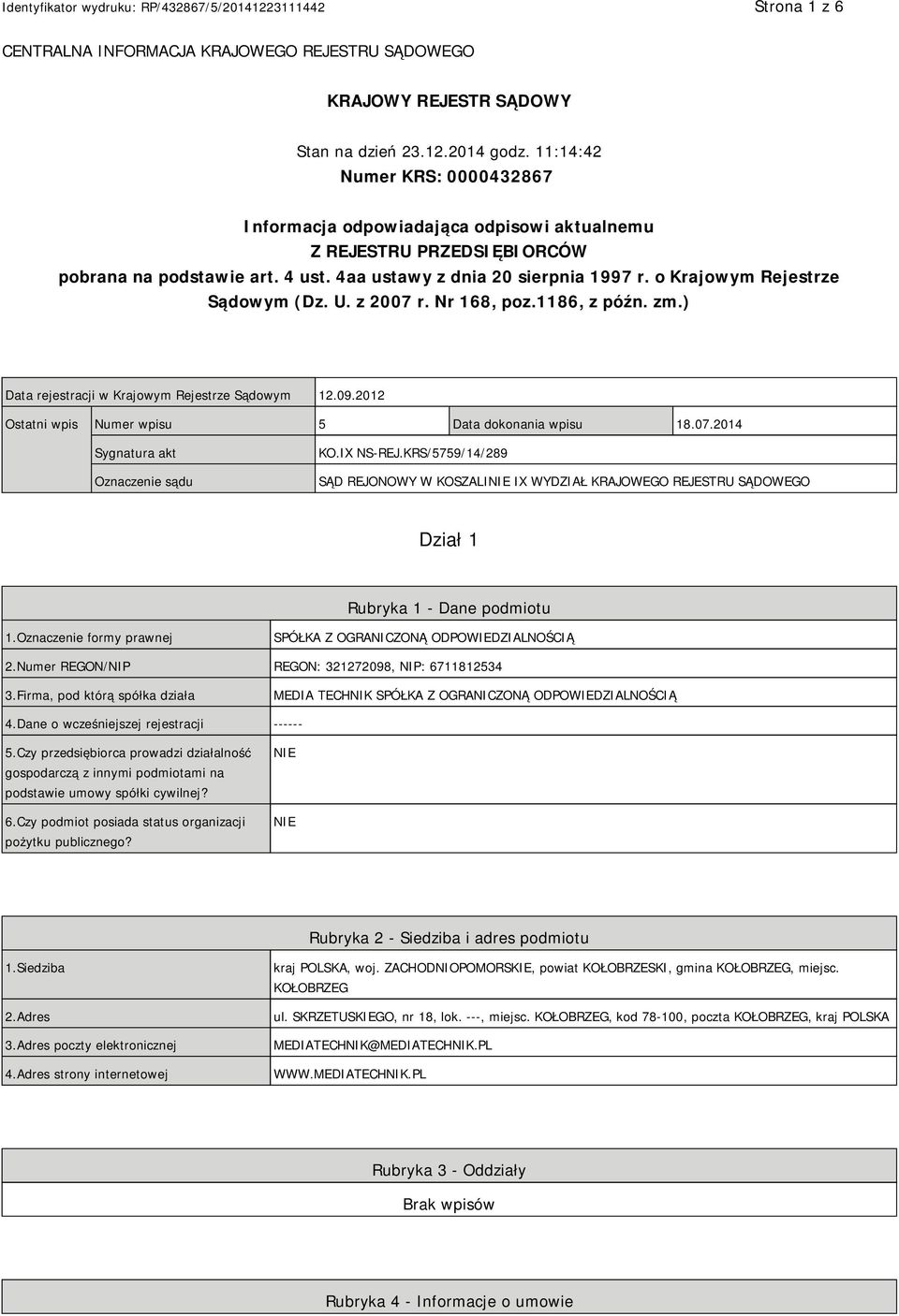 Identyfikator wydruku: RP/432867/5/20141223111442

Strona 1 z 6

CENTRALNA INFORMACJA KRAJOWEGO REJESTRU SĄDOWEGO

KRAJOWY REJESTR SĄDOWY

Stan na dzień 23.12.2014 godz. 11:14:42

Numer KRS: 0000432867

Informacja odpowiadająca odpisowi aktualnemu
Z REJESTRU PRZEDSIĘBIORCÓW
pobrana na podstawie art. 4 ust. 4aa ustawy z dnia 20 sierpnia 1997 r. o Krajowym Rejestrze Sądowym (Dz. U. z 2007 r. Nr 168, poz.1186, z późn. zm.)

| Data rejestracji w Krajowym Rejestrze Sądowym | | 12.09.2012 | | |
|---|---|---|---|---|
| Ostatni wpis | Numer wpisu | 5 | Data dokonania wpisu | 18.07.2014 |
| | Sygnatura akt | KO.IX NS-REJ.KRS/5759/14/289 | | |
| | Oznaczenie sądu | SĄD REJONOWY W KOSZALINIE IX WYDZIAŁ KRAJOWEGO REJESTRU SĄDOWEGO | | |

Dział 1

Rubryka 1 - Dane podmiotu

| | |
|---|---|
| 1.Oznaczenie formy prawnej | SPÓŁKA Z OGRANICZONĄ ODPOWIEDZIALNOŚCIĄ |
| 2.Numer REGON/NIP | REGON: 321272098, NIP: 6711812534 |
| 3.Firma, pod którą spółka działa | MEDIA TECHNIK SPÓŁKA Z OGRANICZONĄ ODPOWIEDZIALNOŚCIĄ |
| 4.Dane o wcześniejszej rejestracji | ------ |
| 5.Czy przedsiębiorca prowadzi działalność gospodarczą z innymi podmiotami na podstawie umowy spółki cywilnej? | NIE |
| 6.Czy podmiot posiada status organizacji pożytku publicznego? | NIE |

Rubryka 2 - Siedziba i adres podmiotu

| | |
|---|---|
| 1.Siedziba | kraj POLSKA, woj. ZACHODNIOPOMORSKIE, powiat KOŁOBRZESKI, gmina KOŁOBRZEG, miejsc. KOŁOBRZEG |
| 2.Adres | ul. SKRZETUSKIEGO, nr 18, lok. ---, miejsc. KOŁOBRZEG, kod 78-100, poczta KOŁOBRZEG, kraj POLSKA |
| 3.Adres poczty elektronicznej | MEDIATECHNIK@MEDIATECHNIK.PL |
| 4.Adres strony internetowej | WWW.MEDIATECHNIK.PL |

Rubryka 3 - Oddziały

Brak wpisów

Rubryka 4 - Informacje o umowie